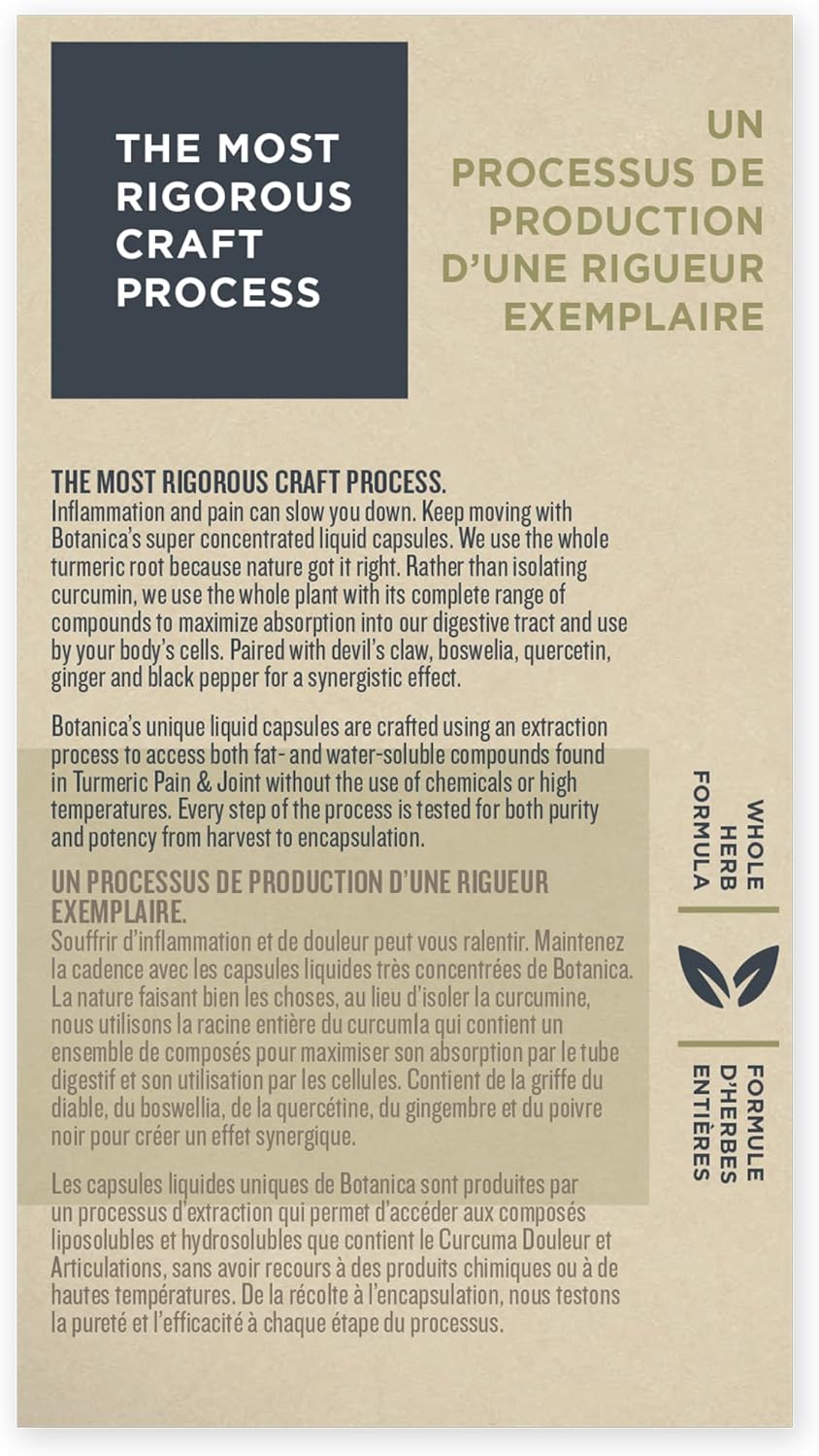 THE MOST RIGOROUS CRAFT PROCESS

UN PROCESSUS DE PRODUCTION D'UNE RIGUEUR EXEMPLAIRE

THE MOST RIGOROUS CRAFT PROCESS.
Inflammation and pain can slow you down. Keep moving with Botanica's super concentrated liquid capsules. We use the whole turmeric root because nature got it right. Rather than isolating curcumin, we use the whole plant with its complete range of compounds to maximize absorption into our digestive tract and use by your body's cells. Paired with devil's claw, boswelia, quercetin, ginger and black pepper for a synergistic effect.

Botanica's unique liquid capsules are crafted using an extraction process to access both fat- and water-soluble compounds found in Turmeric Pain & Joint without the use of chemicals or high temperatures. Every step of the process is tested for both purity and potency from harvest to encapsulation.

UN PROCESSUS DE PRODUCTION D'UNE RIGUEUR EXEMPLAIRE.
Souffrir d'inflammation et de douleur peut vous ralentir. Maintenez la cadence avec les capsules liquides très concentrées de Botanica. La nature faisant bien les choses, au lieu d'isoler la curcumine, nous utilisons la racine entière du curcumla qui contient un ensemble de composés pour maximiser son absorption par le tube digestif et son utilisation par les cellules. Contient de la griffe du diable, du boswellia, de la quercétine, du gingembre et du poivre noir pour créer un effet synergique.

Les capsules liquides uniques de Botanica sont produites par un processus d'extraction qui permet d'accéder aux composés liposolubles et hydrosolubles que contient le Curcuma Douleur et Articulations, sans avoir recours à des produits chimiques ou à de hautes températures. De la récolte à l'encapsulation, nous testons la pureté et l'efficacité à chaque étape du processus.

WHOLE HERB FORMULA

FORMULE D'HERBES ENTIÈRES